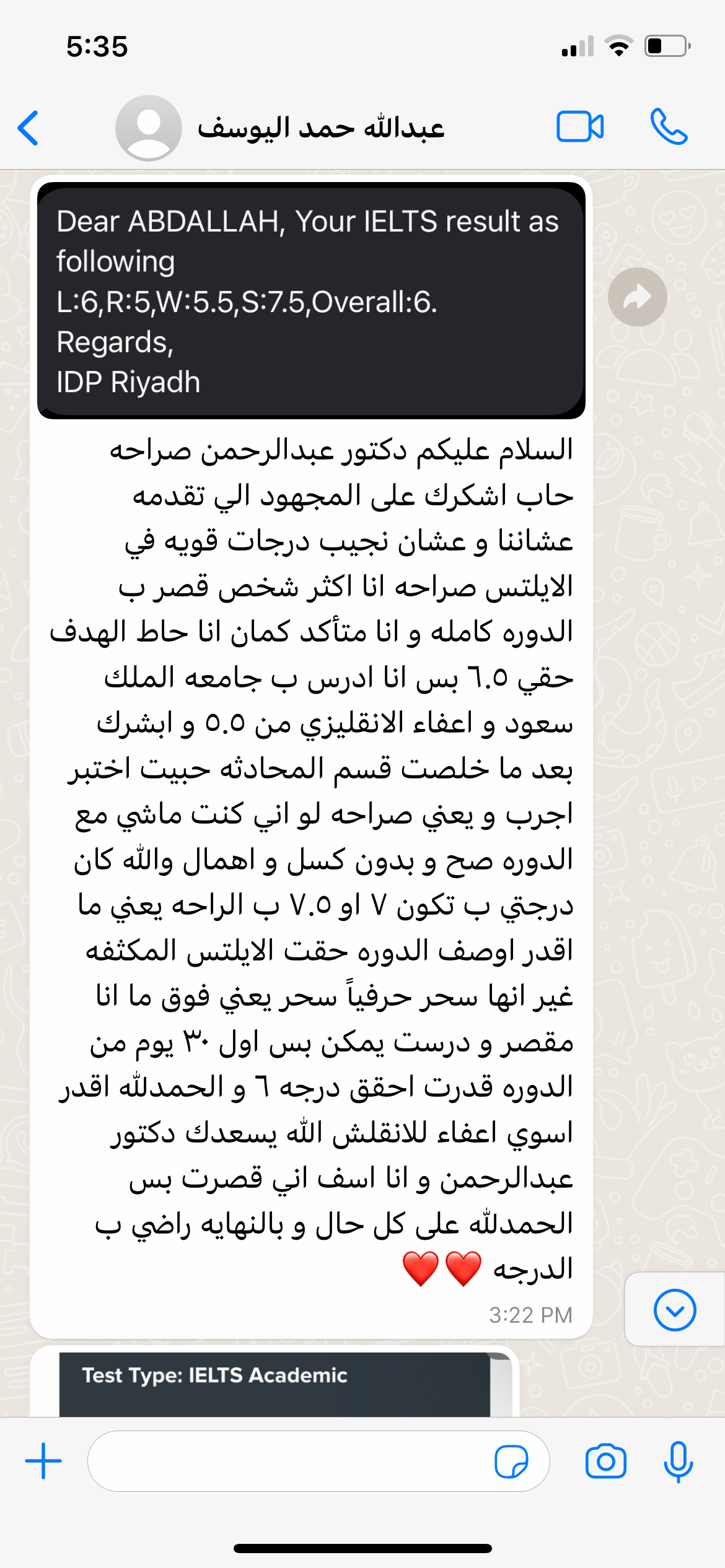 5:35

عبدالله حمد اليوسف

Dear ABDALLAH, Your IELTS result as following
L:6,R:5,W:5.5,S:7.5,Overall:6.
Regards,
IDP Riyadh

السلام عليكم دكتور عبدالرحمن صراحه حاب اشكرك على المجهود الي تقدمه عشاننا و عشان نجيب درجات قويه في الايلتس صراحه انا اكثر شخص قصر ب الدوره كامله و انا متأكد كمان انا حاط الهدف حقي ٦.٥ بس انا ادرس ب جامعه الملك سعود و اعفاء الانقليزي من ٥.٥ و ابشرك بعد ما خلصت قسم المحادثه حبيت اختبر اجرب و يعني صراحه لو اني كنت ماشي مع الدوره صح و بدون كسل و اهمال والله كان درجتي ب تكون ٧ او ٧.٥ ب الراحه يعني ما اقدر اوصف الدوره حقت الايلتس المكثفه غير انها سحر حرفياً سحر يعني فوق ما انا مقصر و درست يمكن بس اول ٣٠ يوم من الدوره قدرت احقق درجه ٦ و الحمدلله اقدر اسوي اعفاء للانقلش الله يسعدك دكتور عبدالرحمن و انا اسف اني قصرت بس الحمدلله على كل حال و بالنهايه راضي ب الدرجه ❤️❤️
3:22 PM

Test Type: IELTS Academic